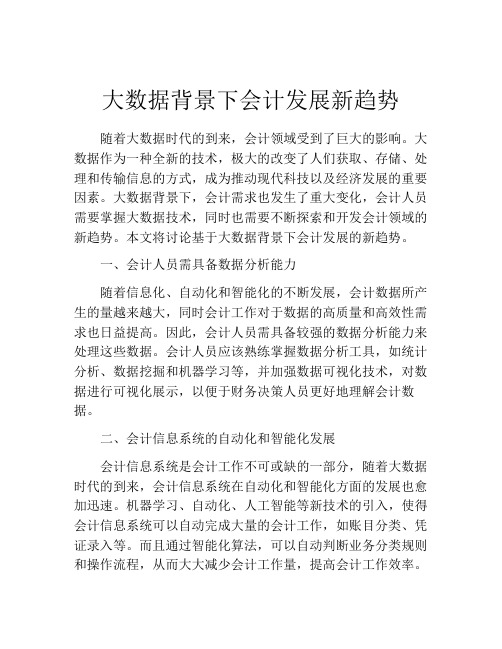 大数据背景下会计发展新趋势

随着大数据时代的到来，会计领域受到了巨大的影响。大数据作为一种全新的技术，极大的改变了人们获取、存储、处理和传输信息的方式，成为推动现代科技以及经济发展的重要因素。大数据背景下，会计需求也发生了重大变化，会计人员需要掌握大数据技术，同时也需要不断探索和开发会计领域的新趋势。本文将讨论基于大数据背景下会计发展的新趋势。

一、会计人员需具备数据分析能力

随着信息化、自动化和智能化的不断发展，会计数据所产生的量越来越大，同时会计工作对于数据的高质量和高效性需求也日益提高。因此，会计人员需具备较强的数据分析能力来处理这些数据。会计人员应该熟练掌握数据分析工具，如统计分析、数据挖掘和机器学习等，并加强数据可视化技术，对数据进行可视化展示，以便于财务决策人员更好地理解会计数据。

二、会计信息系统的自动化和智能化发展

会计信息系统是会计工作不可或缺的一部分，随着大数据时代的到来，会计信息系统在自动化和智能化方面的发展也愈加迅速。机器学习、自动化、人工智能等新技术的引入，使得会计信息系统可以自动完成大量的会计工作，如账目分类、凭证录入等。而且通过智能化算法，可以自动判断业务分类规则和操作流程，从而大大减少会计工作量，提高会计工作效率。